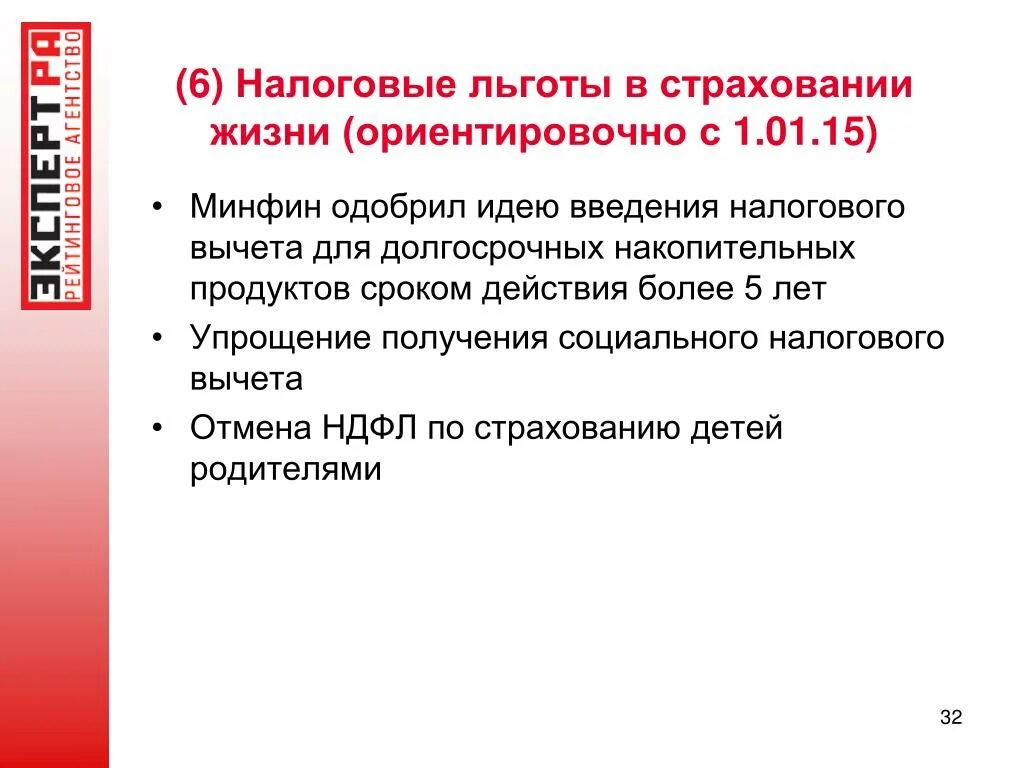 ЭКСПЕРТ РА
РЕЙТИНГОВОЕ АГЕНТСТВО

(6) Налоговые льготы в страховании жизни (ориентировочно с 1.01.15)

• Минфин одобрил идею введения налогового вычета для долгосрочных накопительных продуктов сроком действия более 5 лет
• Упрощение получения социального налогового вычета
• Отмена НДФЛ по страхованию детей родителями

32